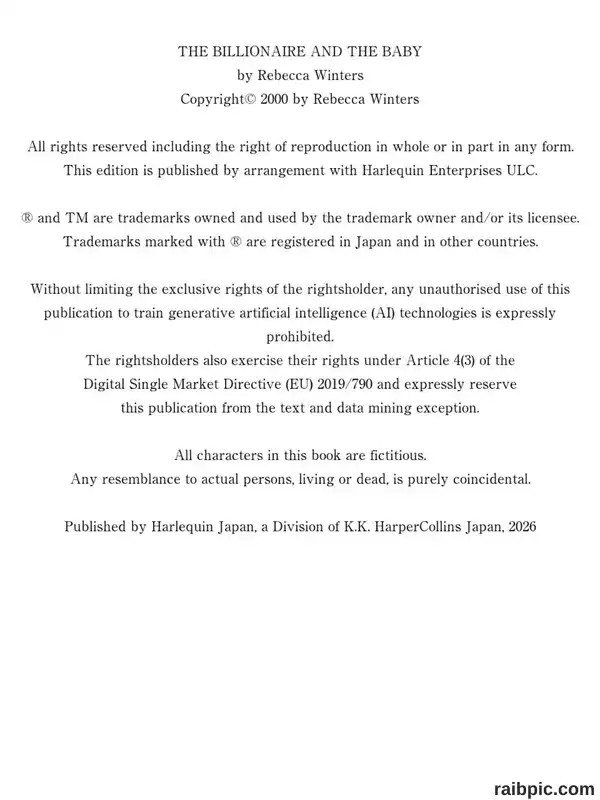 THE BILLIONAIRE AND THE BABY
by Rebecca Winters
Copyright© 2000 by Rebecca Winters

All rights reserved including the right of reproduction in whole or in part in any form. This edition is published by arrangement with Harlequin Enterprises ULC.

® and TM are trademarks owned and used by the trademark owner and/or its licensee. Trademarks marked with ® are registered in Japan and in other countries.

Without limiting the exclusive rights of the rightsholder, any unauthorised use of this publication to train generative artificial intelligence (AI) technologies is expressly prohibited.
The rightsholders also exercise their rights under Article 4(3) of the Digital Single Market Directive (EU) 2019/790 and expressly reserve this publication from the text and data mining exception.

All characters in this book are fictitious.
Any resemblance to actual persons, living or dead, is purely coincidental.

Published by Harlequin Japan, a Division of K.K. HarperCollins Japan, 2026

raibpic.com